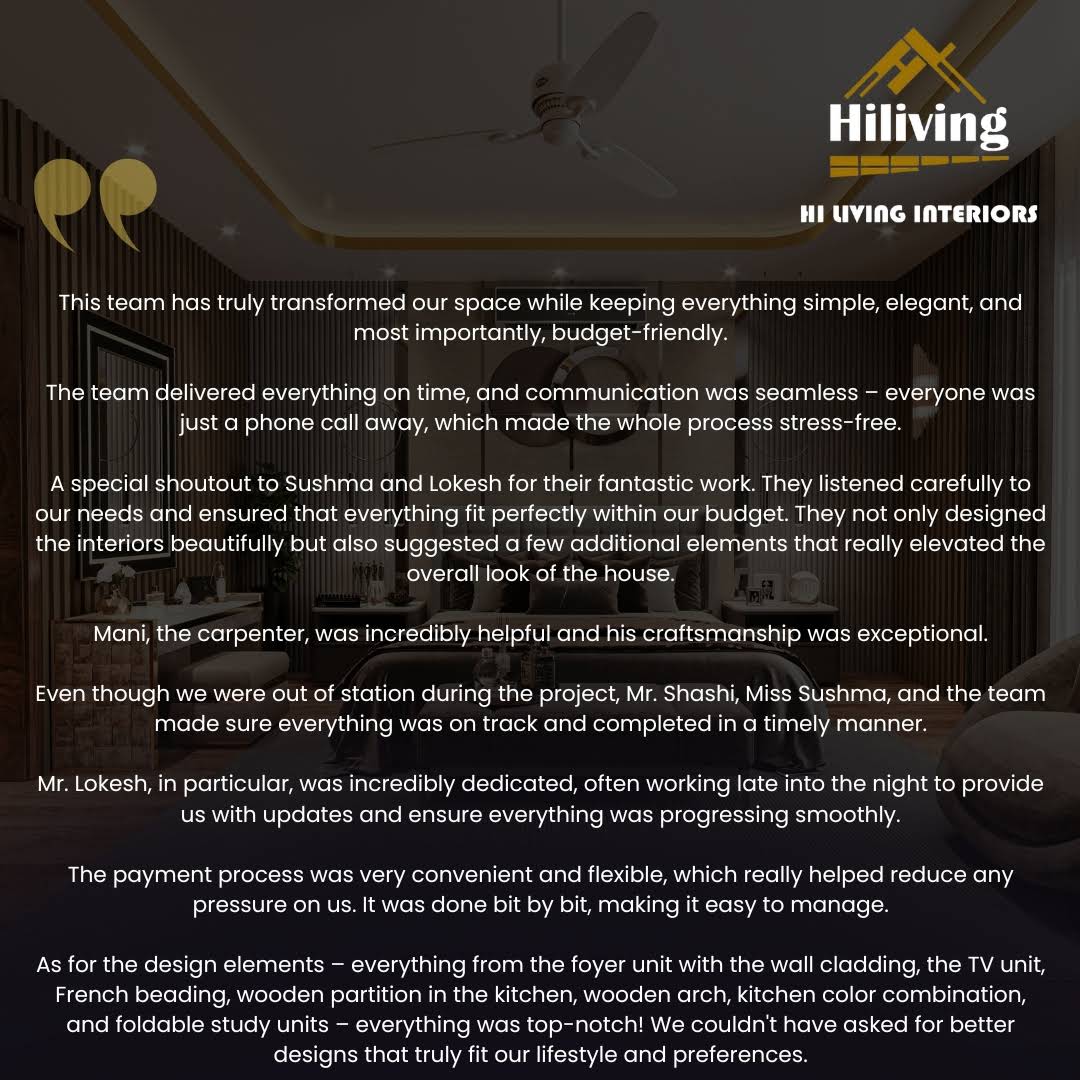 Hiliving

HI LIVING INTERIORS

This team has truly transformed our space while keeping everything simple, elegant, and most importantly, budget-friendly.

The team delivered everything on time, and communication was seamless – everyone was just a phone call away, which made the whole process stress-free.

A special shoutout to Sushma and Lokesh for their fantastic work. They listened carefully to our needs and ensured that everything fit perfectly within our budget. They not only designed the interiors beautifully but also suggested a few additional elements that really elevated the overall look of the house.

Mani, the carpenter, was incredibly helpful and his craftsmanship was exceptional.

Even though we were out of station during the project, Mr. Shashi, Miss Sushma, and the team made sure everything was on track and completed in a timely manner.

Mr. Lokesh, in particular, was incredibly dedicated, often working late into the night to provide us with updates and ensure everything was progressing smoothly.

The payment process was very convenient and flexible, which really helped reduce any pressure on us. It was done bit by bit, making it easy to manage.

As for the design elements – everything from the foyer unit with the wall cladding, the TV unit, French beading, wooden partition in the kitchen, wooden arch, kitchen color combination, and foldable study units – everything was top-notch! We couldn't have asked for better designs that truly fit our lifestyle and preferences.